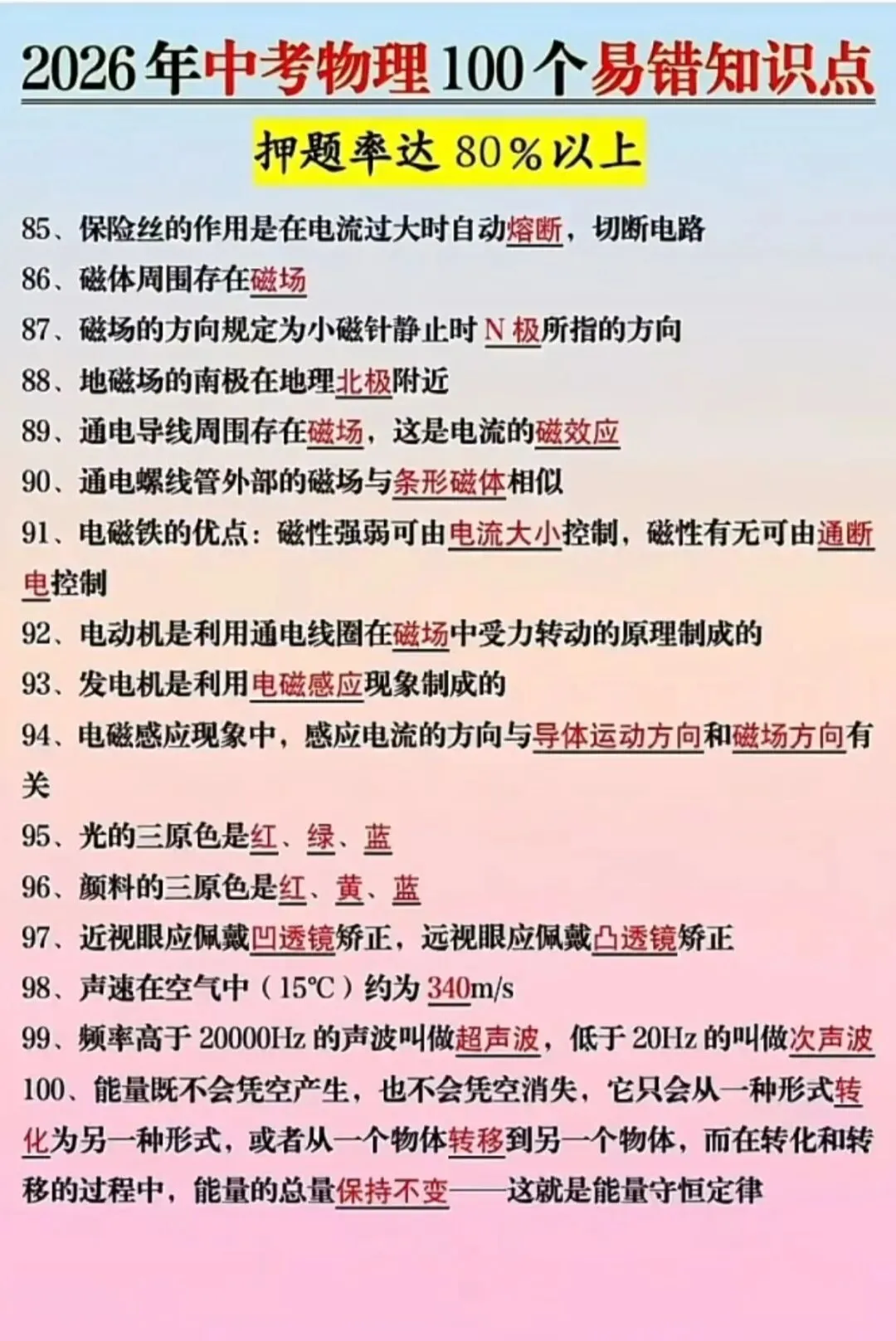 2026年中考物理100个易错知识点

押题率达80%以上

85、保险丝的作用是在电流过大时自动熔断，切断电路

86、磁体周围存在磁场

87、磁场的方向规定为小磁针静止时N极所指的方向

88、地磁场的南极在地理北极附近

89、通电导线周围存在磁场，这是电流的磁效应

90、通电螺线管外部的磁场与条形磁体相似

91、电磁铁的优点：磁性强弱可由电流大小控制，磁性有无可由通断电控制

92、电动机是利用通电线圈在磁场中受力转动的原理制成的

93、发电机是利用电磁感应现象制成的

94、电磁感应现象中，感应电流的方向与导体运动方向和磁场方向有关

95、光的三原色是红、绿、蓝

96、颜料的三原色是红、黄、蓝

97、近视眼应佩戴凹透镜矫正，远视眼应佩戴凸透镜矫正

98、声速在空气中（15℃）约为340m/s

99、频率高于20000Hz的声波叫做超声波，低于20Hz的叫做次声波

100、能量既不会凭空产生，也不会凭空消失，它只会从一种形式转化为另一种形式，或者从一个物体转移到另一个物体，而在转化和转移的过程中，能量的总量保持不变——这就是能量守恒定律